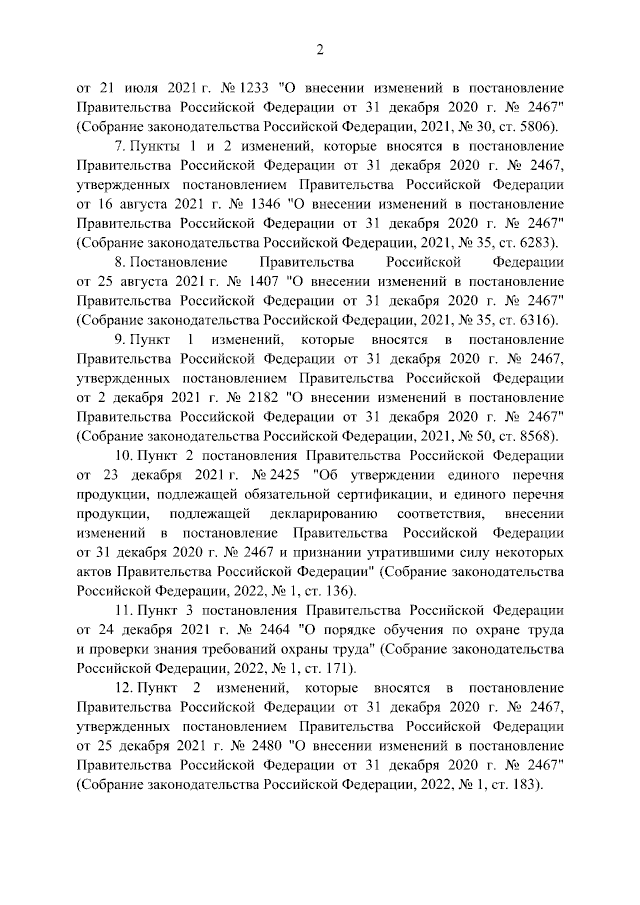 2

от 21 июля 2021 г. № 1233 "О внесении изменений в постановление Правительства Российской Федерации от 31 декабря 2020 г. № 2467" (Собрание законодательства Российской Федерации, 2021, № 30, ст. 5806).

7. Пункты 1 и 2 изменений, которые вносятся в постановление Правительства Российской Федерации от 31 декабря 2020 г. № 2467, утвержденных постановлением Правительства Российской Федерации от 16 августа 2021 г. № 1346 "О внесении изменений в постановление Правительства Российской Федерации от 31 декабря 2020 г. № 2467" (Собрание законодательства Российской Федерации, 2021, № 35, ст. 6283).

8. Постановление Правительства Российской Федерации от 25 августа 2021 г. № 1407 "О внесении изменений в постановление Правительства Российской Федерации от 31 декабря 2020 г. № 2467" (Собрание законодательства Российской Федерации, 2021, № 35, ст. 6316).

9. Пункт 1 изменений, которые вносятся в постановление Правительства Российской Федерации от 31 декабря 2020 г. № 2467, утвержденных постановлением Правительства Российской Федерации от 2 декабря 2021 г. № 2182 "О внесении изменений в постановление Правительства Российской Федерации от 31 декабря 2020 г. № 2467" (Собрание законодательства Российской Федерации, 2021, № 50, ст. 8568).

10. Пункт 2 постановления Правительства Российской Федерации от 23 декабря 2021 г. № 2425 "Об утверждении единого перечня продукции, подлежащей обязательной сертификации, и единого перечня продукции, подлежащей декларированию соответствия, внесении изменений в постановление Правительства Российской Федерации от 31 декабря 2020 г. № 2467 и признании утратившими силу некоторых актов Правительства Российской Федерации" (Собрание законодательства Российской Федерации, 2022, № 1, ст. 136).

11. Пункт 3 постановления Правительства Российской Федерации от 24 декабря 2021 г. № 2464 "О порядке обучения по охране труда и проверки знания требований охраны труда" (Собрание законодательства Российской Федерации, 2022, № 1, ст. 171).

12. Пункт 2 изменений, которые вносятся в постановление Правительства Российской Федерации от 31 декабря 2020 г. № 2467, утвержденных постановлением Правительства Российской Федерации от 25 декабря 2021 г. № 2480 "О внесении изменений в постановление Правительства Российской Федерации от 31 декабря 2020 г. № 2467" (Собрание законодательства Российской Федерации, 2022, № 1, ст. 183).